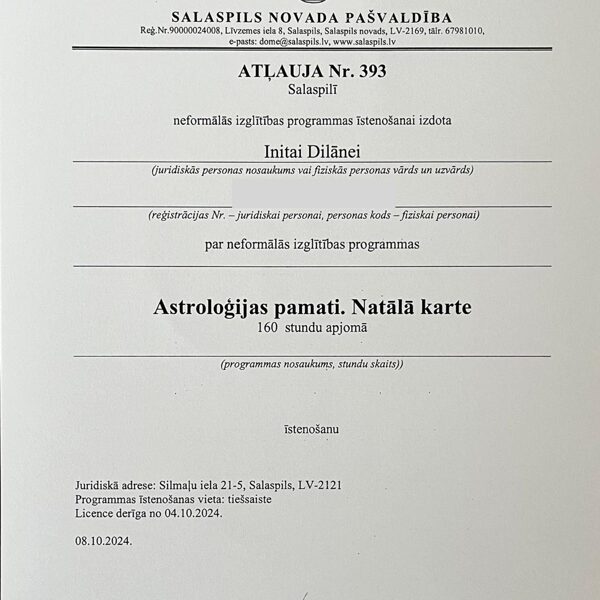 SALASPILS NOVADA PAŠVALDĪBA
Reģ.Nr.90000024008, Līvzemes iela 8, Salaspils, Salaspils novads, LV-2169, tālr. 67981010, e-pasts: dome@salaspils.lv, www.salaspils.lv

ATĻAUJA Nr. 393
Salaspilī

neformālās izglītības programmas īstenošanai izdota

Initai Dilānei
(juridiskās personas nosaukums vai fiziskās personas vārds un uzvārds)

(reģistrācijas Nr. – juridiskai personai, personas kods – fiziskai personai)

par neformālās izglītības programmas

Astroloģijas pamati. Natālā karte
160 stundu apjomā

(programmas nosaukums, stundu skaits))

īstenošanu

Juridiskā adrese: Silmaļu iela 21-5, Salaspils, LV-2121
Programmas īstenošanas vieta: tiešsaiste
Licence derīga no 04.10.2024.

08.10.2024.